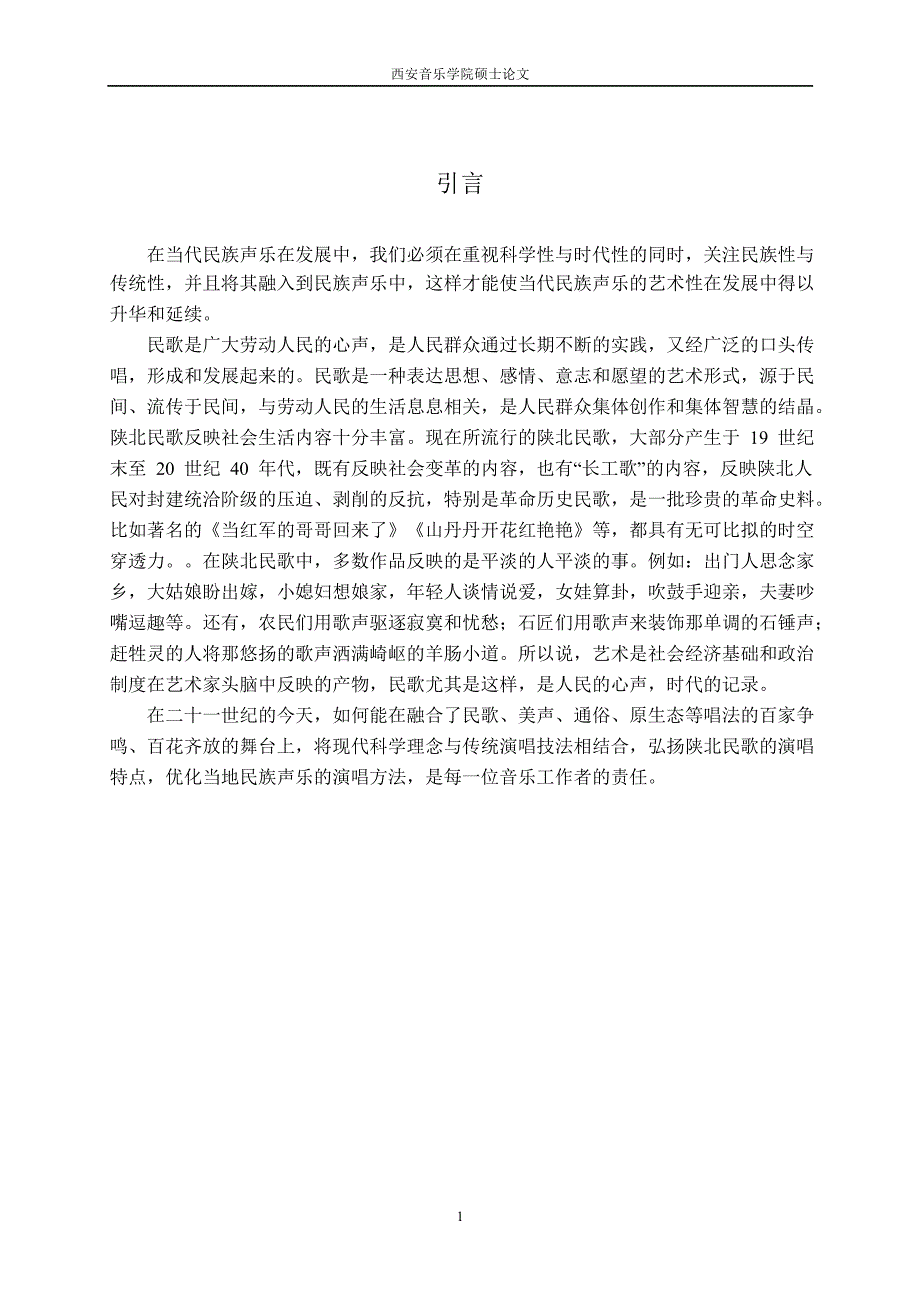 西安音乐学院硕士论文

引言

在当代民族声乐在发展中，我们必须在重视科学性与时代性的同时，关注民族性与传统性，并且将其融入到民族声乐中，这样才能使当代民族声乐的艺术性在发展中得以升华和延续。

民歌是广大劳动人民的心声，是人民群众通过长期不断的实践，又经广泛的口头传唱，形成和发展起来的。民歌是一种表达思想、感情、意志和愿望的艺术形式，源于民间、流传于民间，与劳动人民的生活息息相关，是人民群众集体创作和集体智慧的结晶。陕北民歌反映社会生活内容十分丰富。现在所流行的陕北民歌，大部分产生于 19 世纪末至 20 世纪 40 年代，既有反映社会变革的内容，也有“长工歌”的内容，反映陕北人民对封建统治阶级的压迫、剥削的反抗，特别是革命历史民歌，是一批珍贵的革命史料。比如著名的《当红军的哥哥回来了》《山丹丹开花红艳艳》等，都具有无可比拟的时空穿透力。。在陕北民歌中，多数作品反映的是平淡的人平淡的事。例如：出门人思念家乡，大姑娘盼出嫁，小媳妇想娘家，年轻人谈情说爱，女娃算卦，吹鼓手迎亲，夫妻吵嘴逗趣等。还有，农民们用歌声驱逐寂寞和忧愁；石匠们用歌声来装饰那单调的石锤声；赶牲灵的人将那悠扬的歌声洒满崎岖的羊肠小道。所以说，艺术是社会经济基础和政治制度在艺术家头脑中反映的产物，民歌尤其是这样，是人民的心声，时代的记录。

在二十一世纪的今天，如何能在融合了民歌、美声、通俗、原生态等唱法的百家争鸣、百花齐放的舞台上，将现代科学理念与传统演唱技法相结合，弘扬陕北民歌的演唱特点，优化当地民族声乐的演唱方法，是每一位音乐工作者的责任。

1